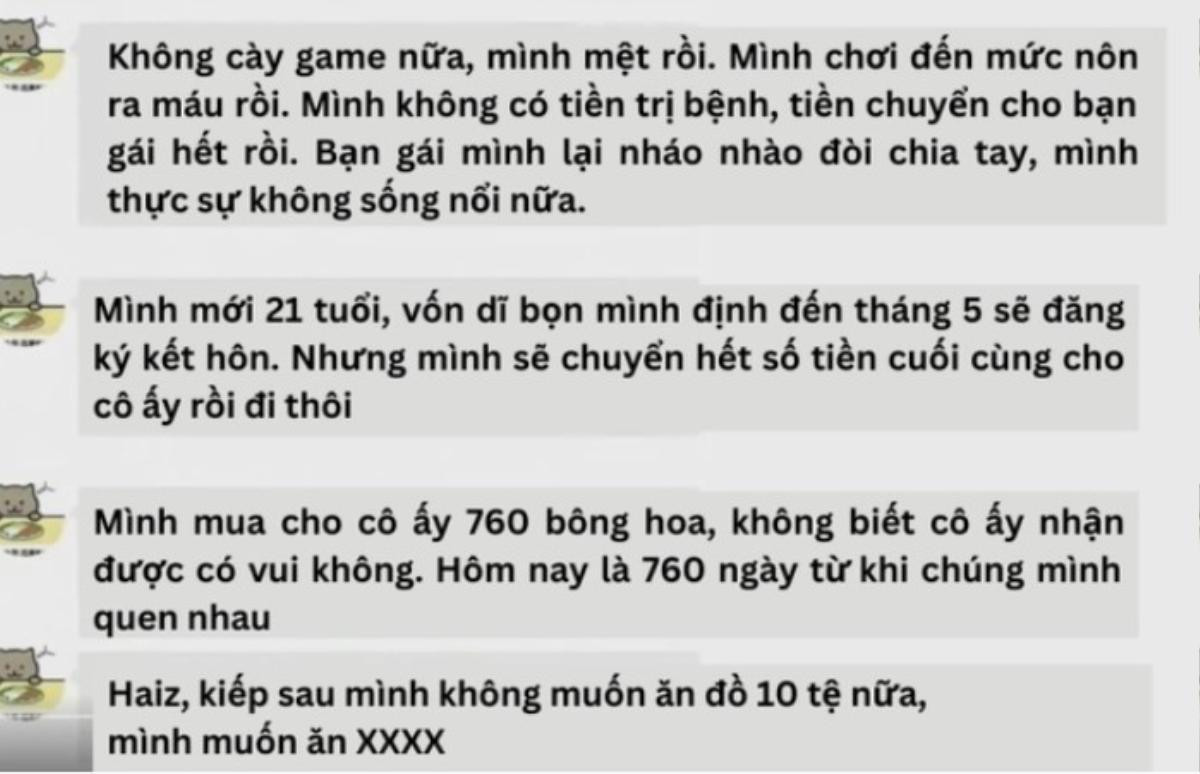 Không cày game nữa, mình mệt rồi. Mình chơi đến mức nôn ra máu rồi. Mình không có tiền trị bệnh, tiền chuyển cho bạn gái hết rồi. Bạn gái mình lại nháo nhào đòi chia tay, mình thực sự không sống nổi nữa.

Mình mới 21 tuổi, vốn dĩ bọn mình định đến tháng 5 sẽ đăng ký kết hôn. Nhưng mình sẽ chuyển hết số tiền cuối cùng cho cô ấy rồi đi thôi

Mình mua cho cô ấy 760 bông hoa, không biết cô ấy nhận được có vui không. Hôm nay là 760 ngày từ khi chúng mình quen nhau

Haiz, kiếp sau mình không muốn ăn đồ 10 tệ nữa, mình muốn ăn XXXX